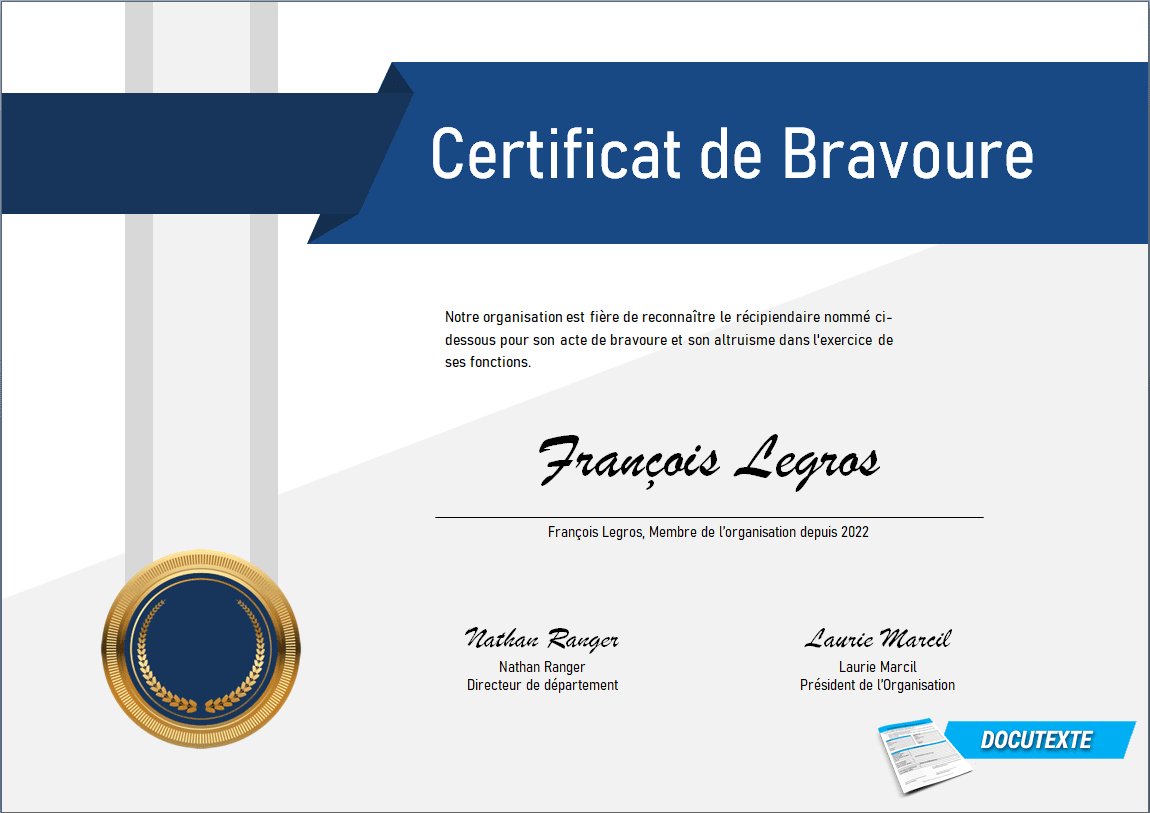 Certificat de Bravoure

Notre organisation est fière de reconnaître le récipiendaire nommé ci-dessous pour son acte de bravoure et son altruisme dans l'exercice de ses fonctions.

François Legros

François Legros, Membre de l'organisation depuis 2022

Nathan Ranger
Nathan Ranger
Directeur de département

Laurie Marcil
Laurie Marcil
Président de l'Organisation

DOCUTEXTE